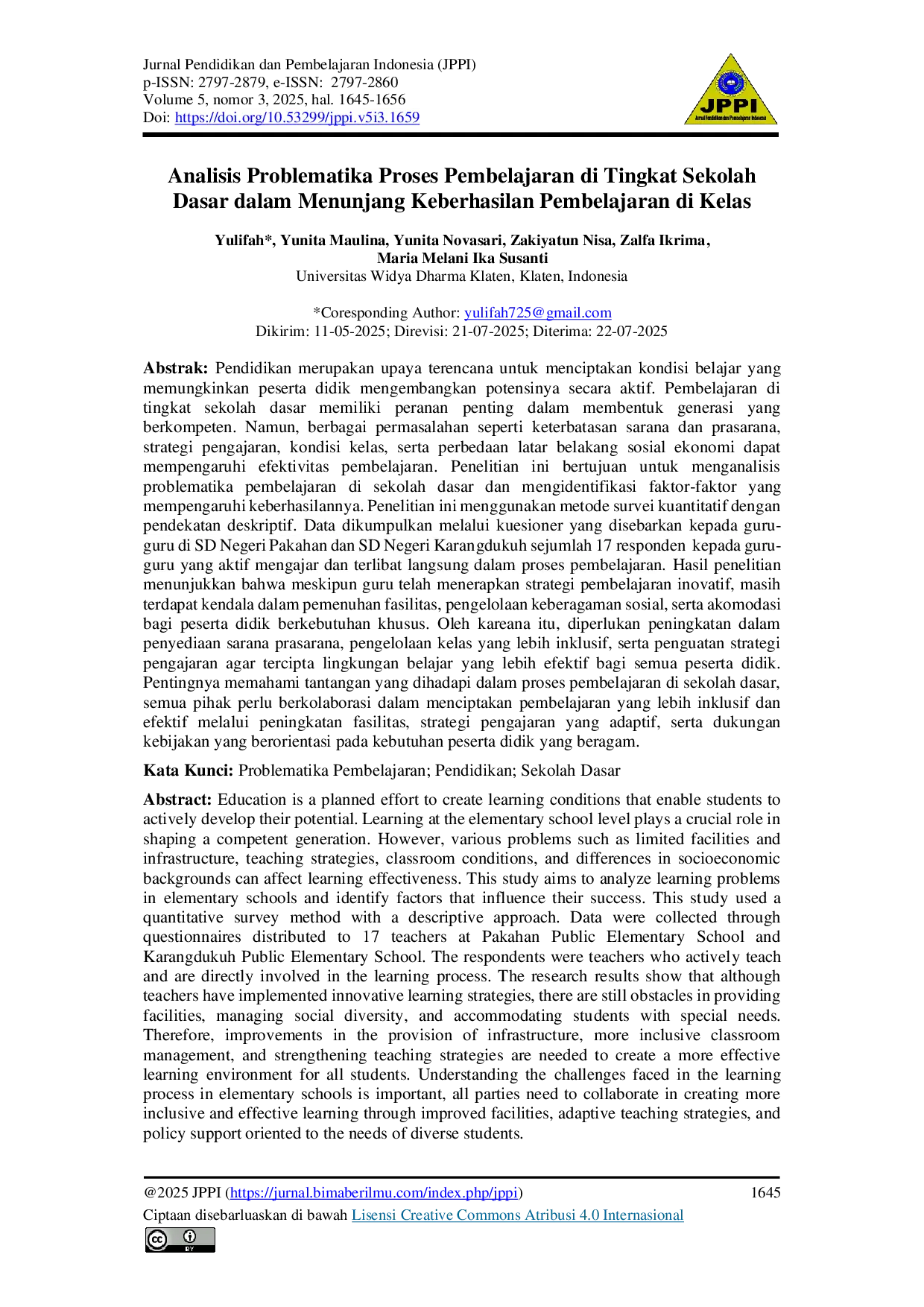 Jurnal Pendidikan dan Pembelajaran Indonesia (JPPI)
p-ISSN: 2797-2879, e-ISSN: 2797-2860
Volume 5, nomor 3, 2025, hal. 1645-1656
Doi: https://doi.org/10.53299/jppi.v5i3.1659

JPPI
Jurnal Pendidikan dan Pembelajaran Indonesia

Analisis Problematika Proses Pembelajaran di Tingkat Sekolah Dasar dalam Menunjang Keberhasilan Pembelajaran di Kelas

Yulifah*, Yunita Maulina, Yunita Novasari, Zakiyatun Nisa, Zalfa Ikrima, Maria Melani Ika Susanti
Universitas Widya Dharma Klaten, Klaten, Indonesia

*Coresponding Author: yulifah725@gmail.com
Dikirim: 11-05-2025; Direvisi: 21-07-2025; Diterima: 22-07-2025

Abstrak: Pendidikan merupakan upaya terencana untuk menciptakan kondisi belajar yang memungkinkan peserta didik mengembangkan potensinya secara aktif. Pembelajaran di tingkat sekolah dasar memiliki peranan penting dalam membentuk generasi yang berkompeten. Namun, berbagai permasalahan seperti keterbatasan sarana dan prasarana, strategi pengajaran, kondisi kelas, serta perbedaan latar belakang sosial ekonomi dapat mempengaruhi efektivitas pembelajaran. Penelitian ini bertujuan untuk menganalisis problematika pembelajaran di sekolah dasar dan mengidentifikasi faktor-faktor yang mempengaruhi keberhasilannya. Penelitian ini menggunakan metode survei kuantitatif dengan pendekatan deskriptif. Data dikumpulkan melalui kuesioner yang disebarkan kepada guru-guru di SD Negeri Pakahan dan SD Negeri Karangdukuh sejumlah 17 responden kepada guru-guru yang aktif mengajar dan terlibat langsung dalam proses pembelajaran. Hasil penelitian menunjukkan bahwa meskipun guru telah menerapkan strategi pembelajaran inovatif, masih terdapat kendala dalam pemenuhan fasilitas, pengelolaan keberagaman sosial, serta akomodasi bagi peserta didik berkebutuhan khusus. Oleh kareana itu, diperlukan peningkatan dalam penyediaan sarana prasarana, pengelolaan kelas yang lebih inklusif, serta penguatan strategi pengajaran agar tercipta lingkungan belajar yang lebih efektif bagi semua peserta didik. Pentingnya memahami tantangan yang dihadapi dalam proses pembelajaran di sekolah dasar, semua pihak perlu berkolaborasi dalam menciptakan pembelajaran yang lebih inklusif dan efektif melalui peningkatan fasilitas, strategi pengajaran yang adaptif, serta dukungan kebijakan yang berorientasi pada kebutuhan peserta didik yang beragam.

Kata Kunci: Problematika Pembelajaran; Pendidikan; Sekolah Dasar

Abstract: Education is a planned effort to create learning conditions that enable students to actively develop their potential. Learning at the elementary school level plays a crucial role in shaping a competent generation. However, various problems such as limited facilities and infrastructure, teaching strategies, classroom conditions, and differences in socioeconomic backgrounds can affect learning effectiveness. This study aims to analyze learning problems in elementary schools and identify factors that influence their success. This study used a quantitative survey method with a descriptive approach. Data were collected through questionnaires distributed to 17 teachers at Pakahan Public Elementary School and Karangdukuh Public Elementary School. The respondents were teachers who actively teach and are directly involved in the learning process. The research results show that although teachers have implemented innovative learning strategies, there are still obstacles in providing facilities, managing social diversity, and accommodating students with special needs. Therefore, improvements in the provision of infrastructure, more inclusive classroom management, and strengthening teaching strategies are needed to create a more effective learning environment for all students. Understanding the challenges faced in the learning process in elementary schools is important, all parties need to collaborate in creating more inclusive and effective learning through improved facilities, adaptive teaching strategies, and policy support oriented to the needs of diverse students.

@2025 JPPI (https://jurnal.bimaberilmu.com/index.php/jppi) 1645

Ciptaan disebarluaskan di bawah Lisensi Creative Commons Atribusi 4.0 Internasional

BY